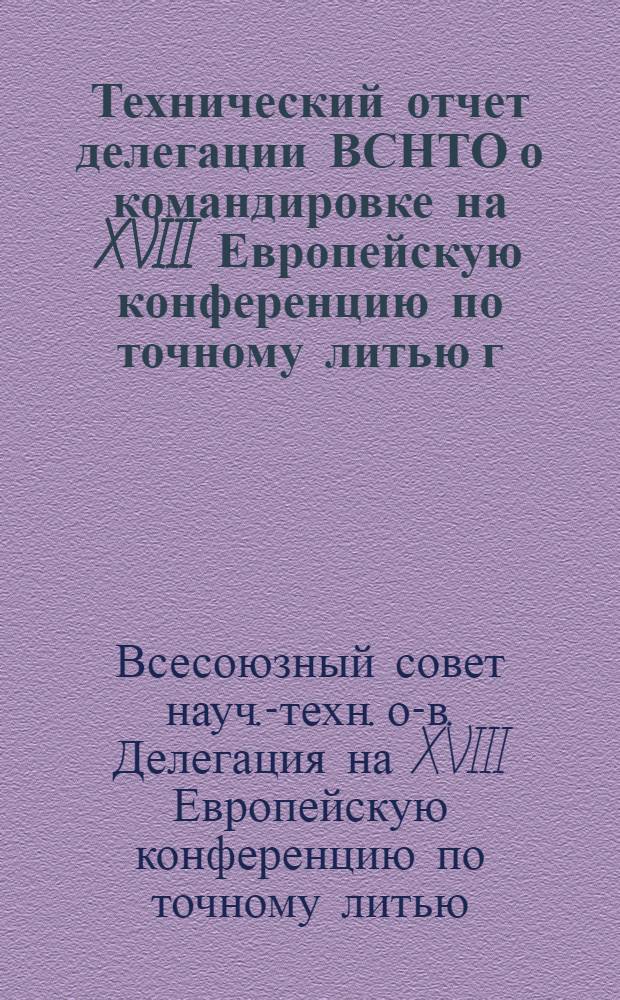 Технический отчет делегации ВСНТО о командировке на XVIII Европейскую конференцию по точному литью г

Всесоюзный совет науч.-техн. о-в. Делегация на XVIII Европейскую конференцию по точному литью